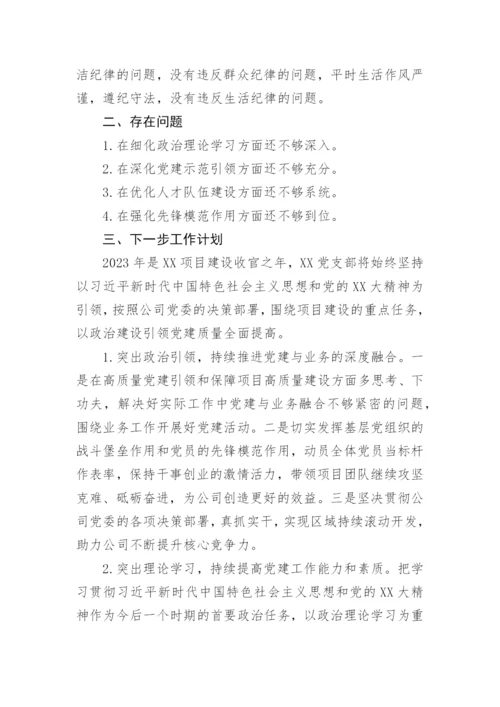 洁纪律的问题，没有违反群众纪律的问题，平时生活作风严谨，遵纪守法，没有违反生活纪律的问题。

二、存在问题

1. 在细化政治理论学习方面还不够深入。

2. 在深化党建示范引领方面还不够充分。

3. 在优化人才队伍建设方面还不够系统。

4. 在强化先锋模范作用方面还不够到位。

三、下一步工作计划

2023 年是 XX 项目建设收官之年，XX 党支部将始终坚持以习近平新时代中国特色社会主义思想和党的 XX 大精神为引领，按照公司党委的决策部署，围绕项目建设的重点任务，以政治建设引领党建质量全面提高。

1. 突出政治引领，持续推进党建与业务的深度融合。一是在高质量党建引领和保障项目高质量建设方面多思考、下功夫，解决好实际工作中党建与业务融合不够紧密的问题，围绕业务工作开展好党建活动。二是切实发挥基层党组织的战斗堡垒作用和党员的先锋模范作用，动员全体党员当标杆作表率，保持干事创业的激情活力，带领项目团队继续攻坚克难、砥砺奋进，为公司创造更好的效益。三是坚决贯彻公司党委的各项决策部署，真抓实干，实现区域持续滚动开发，助力公司不断提升核心竞争力。

2. 突出理论学习，持续提高党建工作能力和素质。把学习贯彻习近平新时代中国特色社会主义思想和党的 XX 大精神作为今后一个时期的首要政治任务，以政治理论学习为重